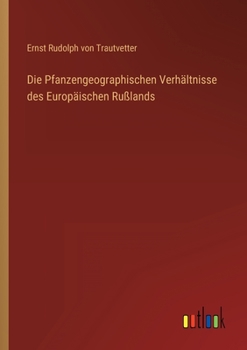 Ernst Rudolph von Trautvetter

Die Pfanzengeographischen Verhältnisse des Europäischen Rußlands

outlook